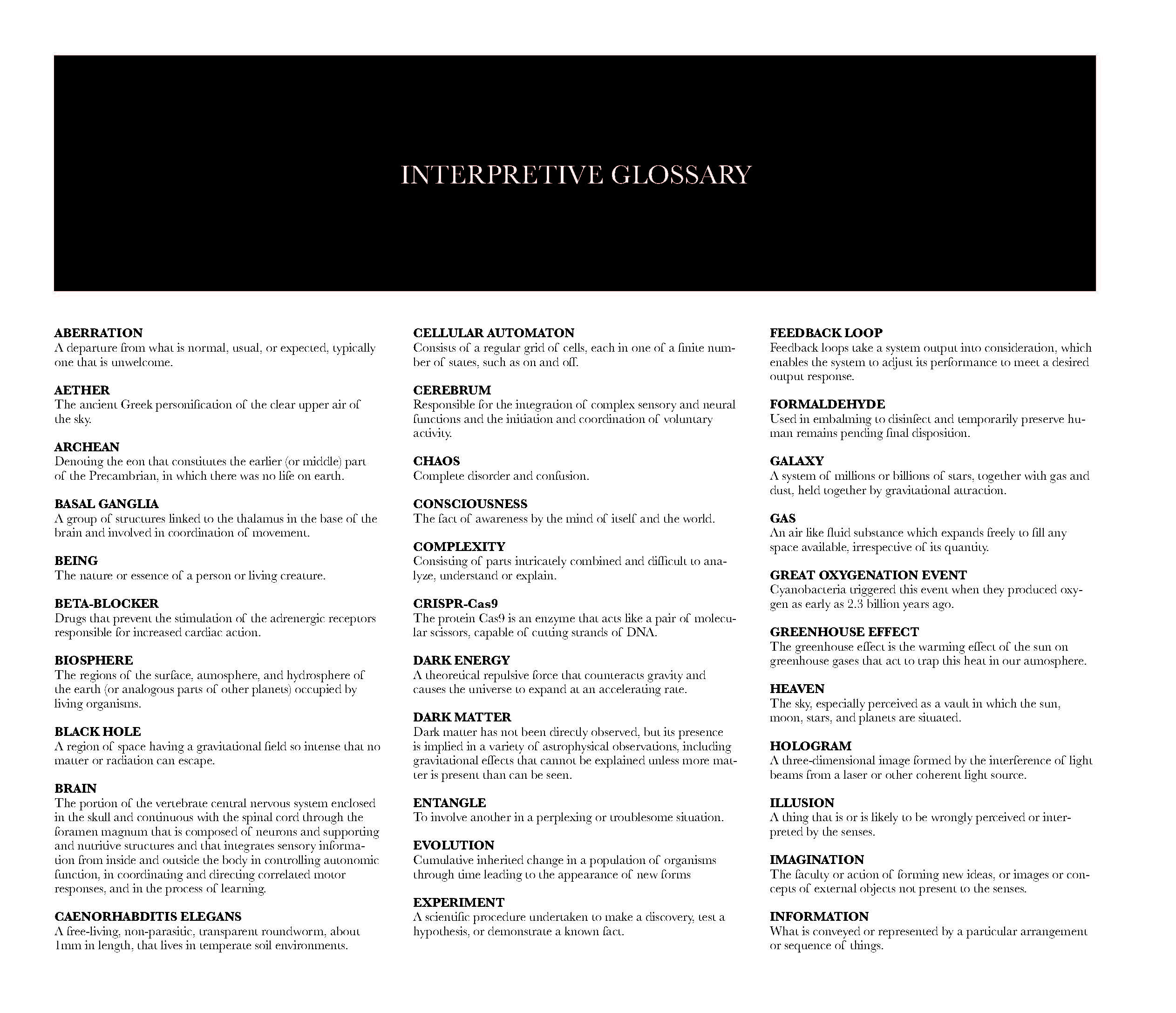 INTERPRETIVE GLOSSARY

ABERRATION
A departure from what is normal, usual, or expected, typically one that is unwelcome.

AETHER
The ancient Greek personification of the clear upper air of the sky.

ARCHEAN
Denoting the eon that constitutes the earlier (or middle) part of the Precambrian, in which there was no life on earth.

BASAL GANGLIA
A group of structures linked to the thalamus in the base of the brain and involved in coordination of movement.

BEING
The nature or essence of a person or living creature.

BETA-BLOCKER
Drugs that prevent the stimulation of the adrenergic receptors responsible for increased cardiac action.

BIOSPHERE
The regions of the surface, atmosphere, and hydrosphere of the earth (or analogous parts of other planets) occupied by living organisms.

BLACK HOLE
A region of space having a gravitational field so intense that no matter or radiation can escape.

BRAIN
The portion of the vertebrate central nervous system enclosed in the skull and continuous with the spinal cord through the foramen magnum that is composed of neurons and supporting and nutritive structures and that integrates sensory information from inside and outside the body in controlling autonomic function, in coordinating and directing correlated motor responses, and in the process of learning.

CAENORHABDITIS ELEGANS
A free-living, non-parasitic, transparent roundworm, about 1mm in length, that lives in temperate soil environments.

CELLULAR AUTOMATON
Consists of a regular grid of cells, each in one of a finite number of states, such as on and off.

CEREBRUM
Responsible for the integration of complex sensory and neural functions and the initiation and coordination of voluntary activity.

CHAOS
Complete disorder and confusion.

CONSCIOUSNESS
The fact of awareness by the mind of itself and the world.

COMPLEXITY
Consisting of parts intricately combined and difficult to analyze, understand or explain.

CRISPR-Cas9
The protein Cas9 is an enzyme that acts like a pair of molecular scissors, capable of cutting strands of DNA.

DARK ENERGY
A theoretical repulsive force that counteracts gravity and causes the universe to expand at an accelerating rate.

DARK MATTER
Dark matter has not been directly observed, but its presence is implied in a variety of astrophysical observations, including gravitational effects that cannot be explained unless more matter is present than can be seen.

ENTANGLE
To involve another in a perplexing or troublesome situation.

EVOLUTION
Cumulative inherited change in a population of organisms through time leading to the appearance of new forms

EXPERIMENT
A scientific procedure undertaken to make a discovery, test a hypothesis, or demonstrate a known fact.

FEEDBACK LOOP
Feedback loops take a system output into consideration, which enables the system to adjust its performance to meet a desired output response.

FORMALDEHYDE
Used in embalming to disinfect and temporarily preserve human remains pending final disposition.

GALAXY
A system of millions or billions of stars, together with gas and dust, held together by gravitational attraction.

GAS
An air like fluid substance which expands freely to fill any space available, irrespective of its quantity.

GREAT OXYGENATION EVENT
Cyanobacteria triggered this event when they produced oxygen as early as 2.3 billion years ago.

GREENHOUSE EFFECT
The greenhouse effect is the warming effect of the sun on greenhouse gases that act to trap this heat in our atmosphere.

HEAVEN
The sky, especially perceived as a vault in which the sun, moon, stars, and planets are situated.

HOLOGRAM
A three-dimensional image formed by the interference of light beams from a laser or other coherent light source.

ILLUSION
A thing that is or is likely to be wrongly perceived or interpreted by the senses.

IMAGINATION
The faculty or action of forming new ideas, or images or concepts of external objects not present to the senses.

INFORMATION
What is conveyed or represented by a particular arrangement or sequence of things.